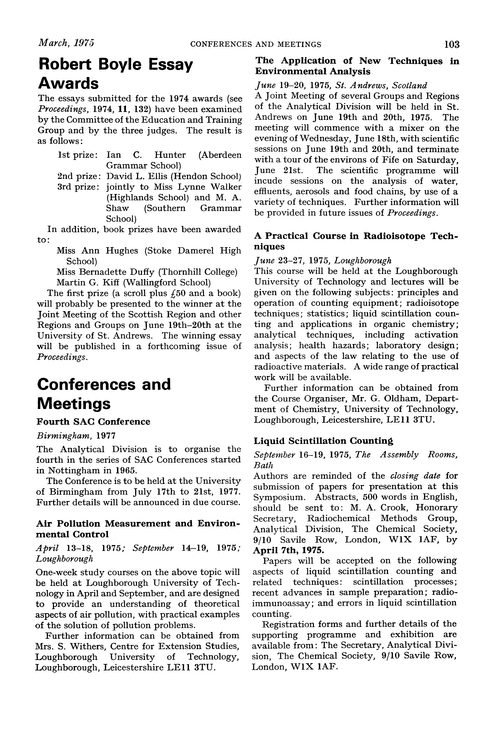 March, 1975 CONFERENCES AND MEETINGS 103

Robert Boyle Essay Awards

The essays submitted for the 1974 awards (see Proceedings, 1974, 11, 132) have been examined by the Committee of the Education and Training Group and by the three judges. The result is as follows:

1st prize: Ian C. Hunter (Aberdeen Grammar School)
2nd prize: David L. Ellis (Hendon School)
3rd prize: jointly to Miss Lynne Walker (Highlands School) and M. A. Shaw (Southern Grammar School)

In addition, book prizes have been awarded to:

Miss Ann Hughes (Stoke Damerel High School)
Miss Bernadette Duffy (Thornhill College)
Martin G. Kiff (Wallingford School)

The first prize (a scroll plus £50 and a book) will probably be presented to the winner at the Joint Meeting of the Scottish Region and other Regions and Groups on June 19th–20th at the University of St. Andrews. The winning essay will be published in a forthcoming issue of Proceedings.

Conferences and Meetings

Fourth SAC Conference

Birmingham, 1977

The Analytical Division is to organise the fourth in the series of SAC Conferences started in Nottingham in 1965.

The Conference is to be held at the University of Birmingham from July 17th to 21st, 1977. Further details will be announced in due course.

Air Pollution Measurement and Environmental Control

April 13–18, 1975; September 14–19, 1975; Loughborough

One-week study courses on the above topic will be held at Loughborough University of Technology in April and September, and are designed to provide an understanding of theoretical aspects of air pollution, with practical examples of the solution of pollution problems.

Further information can be obtained from Mrs. S. Withers, Centre for Extension Studies, Loughborough University of Technology, Loughborough, Leicestershire LE11 3TU.

The Application of New Techniques in Environmental Analysis

June 19–20, 1975, St. Andrews, Scotland

A Joint Meeting of several Groups and Regions of the Analytical Division will be held in St. Andrews on June 19th and 20th, 1975. The meeting will commence with a mixer on the evening of Wednesday, June 18th, with scientific sessions on June 19th and 20th, and terminate with a tour of the environs of Fife on Saturday, June 21st. The scientific programme will incude sessions on the analysis of water, effluents, aerosols and food chains, by use of a variety of techniques. Further information will be provided in future issues of Proceedings.

A Practical Course in Radioisotope Techniques

June 23–27, 1975, Loughborough

This course will be held at the Loughborough University of Technology and lectures will be given on the following subjects: principles and operation of counting equipment; radioisotope techniques; statistics; liquid scintillation counting and applications in organic chemistry; analytical techniques, including activation analysis; health hazards; laboratory design; and aspects of the law relating to the use of radioactive materials. A wide range of practical work will be available.

Further information can be obtained from the Course Organiser, Mr. G. Oldham, Department of Chemistry, University of Technology, Loughborough, Leicestershire, LE11 3TU.

Liquid Scintillation Counting

September 16–19, 1975, The Assembly Rooms, Bath

Authors are reminded of the closing date for submission of papers for presentation at this Symposium. Abstracts, 500 words in English, should be sent to: M. A. Crook, Honorary Secretary, Radiochemical Methods Group, Analytical Division, The Chemical Society, 9/10 Savile Row, London, W1X 1AF, by April 7th, 1975.

Papers will be accepted on the following aspects of liquid scintillation counting and related techniques: scintillation processes; recent advances in sample preparation; radioimmunoassay; and errors in liquid scintillation counting.

Registration forms and further details of the supporting programme and exhibition are available from: The Secretary, Analytical Division, The Chemical Society, 9/10 Savile Row, London, W1X 1AF.